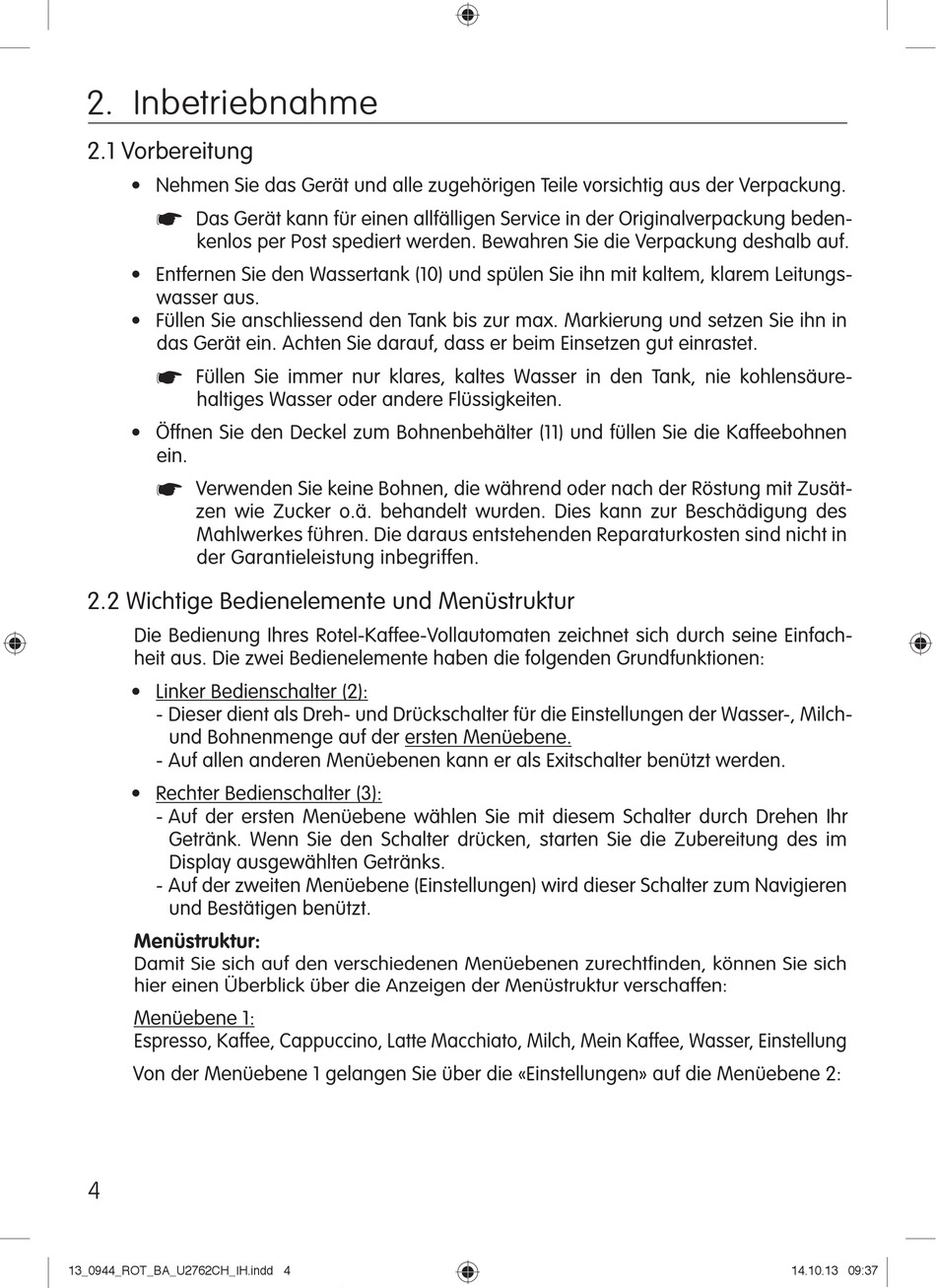 2. Inbetriebnahme

2.1 Vorbereitung

• Nehmen Sie das Gerät und alle zugehörigen Teile vorsichtig aus der Verpackung.

☛ Das Gerät kann für einen allfälligen Service in der Originalverpackung bedenkenlos per Post spediert werden. Bewahren Sie die Verpackung deshalb auf.

• Entfernen Sie den Wassertank (10) und spülen Sie ihn mit kaltem, klarem Leitungswasser aus.
• Füllen Sie anschliessend den Tank bis zur max. Markierung und setzen Sie ihn in das Gerät ein. Achten Sie darauf, dass er beim Einsetzen gut einrastet.

☛ Füllen Sie immer nur klares, kaltes Wasser in den Tank, nie kohlensäurehaltiges Wasser oder andere Flüssigkeiten.

• Öffnen Sie den Deckel zum Bohnenbehälter (11) und füllen Sie die Kaffeebohnen ein.

☛ Verwenden Sie keine Bohnen, die während oder nach der Röstung mit Zusätzen wie Zucker o.ä. behandelt wurden. Dies kann zur Beschädigung des Mahlwerkes führen. Die daraus entstehenden Reparaturkosten sind nicht in der Garantieleistung inbegriffen.

2.2 Wichtige Bedienelemente und Menüstruktur

Die Bedienung Ihres Rotel-Kaffee-Vollautomaten zeichnet sich durch seine Einfachheit aus. Die zwei Bedienelemente haben die folgenden Grundfunktionen:

• Linker Bedienschalter (2):
- Dieser dient als Dreh- und Drückschalter für die Einstellungen der Wasser-, Milch- und Bohnenmenge auf der ersten Menüebene.
- Auf allen anderen Menüebenen kann er als Exitschalter benützt werden.

• Rechter Bedienschalter (3):
- Auf der ersten Menüebene wählen Sie mit diesem Schalter durch Drehen Ihr Getränk. Wenn Sie den Schalter drücken, starten Sie die Zubereitung des im Display ausgewählten Getränks.
- Auf der zweiten Menüebene (Einstellungen) wird dieser Schalter zum Navigieren und Bestätigen benützt.

Menüstruktur:
Damit Sie sich auf den verschiedenen Menüebenen zurechtfinden, können Sie sich hier einen Überblick über die Anzeigen der Menüstruktur verschaffen:

Menüebene 1:
Espresso, Kaffee, Cappuccino, Latte Macchiato, Milch, Mein Kaffee, Wasser, Einstellung

Von der Menüebene 1 gelangen Sie über die «Einstellungen» auf die Menüebene 2:

4

13_0944_ROT_BA_U2762CH_IH.indd 4 14.10.13 09:37